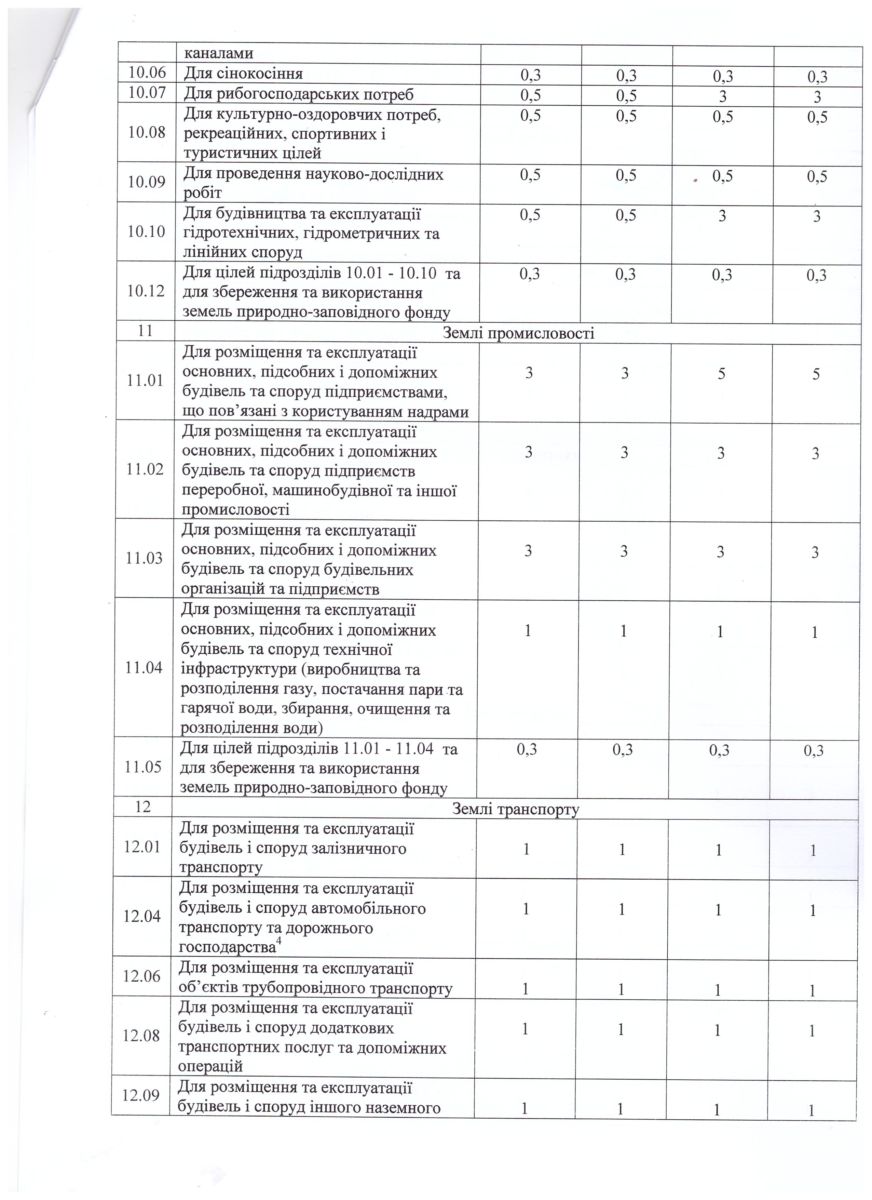 | | каналами | | | | |
|---|---|---|---|---|---|
| 10.06 | Для сінокосіння | 0,3 | 0,3 | 0,3 | 0,3 |
| 10.07 | Для рибогосподарських потреб | 0,5 | 0,5 | 3 | 3 |
| 10.08 | Для культурно-оздоровчих потреб, рекреаційних, спортивних і туристичних цілей | 0,5 | 0,5 | 0,5 | 0,5 |
| 10.09 | Для проведення науково-дослідних робіт | 0,5 | 0,5 | 0,5 | 0,5 |
| 10.10 | Для будівництва та експлуатації гідротехнічних, гідрометричних та лінійних споруд | 0,5 | 0,5 | 3 | 3 |
| 10.12 | Для цілей підрозділів 10.01 - 10.10 та для збереження та використання земель природно-заповідного фонду | 0,3 | 0,3 | 0,3 | 0,3 |
| 11 | Землі промисловості | | | | |
| 11.01 | Для розміщення та експлуатації основних, підсобних і допоміжних будівель та споруд підприємствами, що пов'язані з користуванням надрами | 3 | 3 | 5 | 5 |
| 11.02 | Для розміщення та експлуатації основних, підсобних і допоміжних будівель та споруд підприємств переробної, машинобудівної та іншої промисловості | 3 | 3 | 3 | 3 |
| 11.03 | Для розміщення та експлуатації основних, підсобних і допоміжних будівель та споруд будівельних організацій та підприємств | 3 | 3 | 3 | 3 |
| 11.04 | Для розміщення та експлуатації основних, підсобних і допоміжних будівель та споруд технічної інфраструктури (виробництва та розподілення газу, постачання пари та гарячої води, збирання, очищення та розподілення води) | 1 | 1 | 1 | 1 |
| 11.05 | Для цілей підрозділів 11.01 - 11.04 та для збереження та використання земель природно-заповідного фонду | 0,3 | 0,3 | 0,3 | 0,3 |
| 12 | Землі транспорту | | | | |
| 12.01 | Для розміщення та експлуатації будівель і споруд залізничного транспорту | 1 | 1 | 1 | 1 |
| 12.04 | Для розміщення та експлуатації будівель і споруд автомобільного транспорту та дорожнього господарства$^4$ | 1 | 1 | 1 | 1 |
| 12.06 | Для розміщення та експлуатації об'єктів трубопровідного транспорту | 1 | 1 | 1 | 1 |
| 12.08 | Для розміщення та експлуатації будівель і споруд додаткових транспортних послуг та допоміжних операцій | 1 | 1 | 1 | 1 |
| 12.09 | Для розміщення та експлуатації будівель і споруд іншого наземного | 1 | 1 | 1 | 1 |